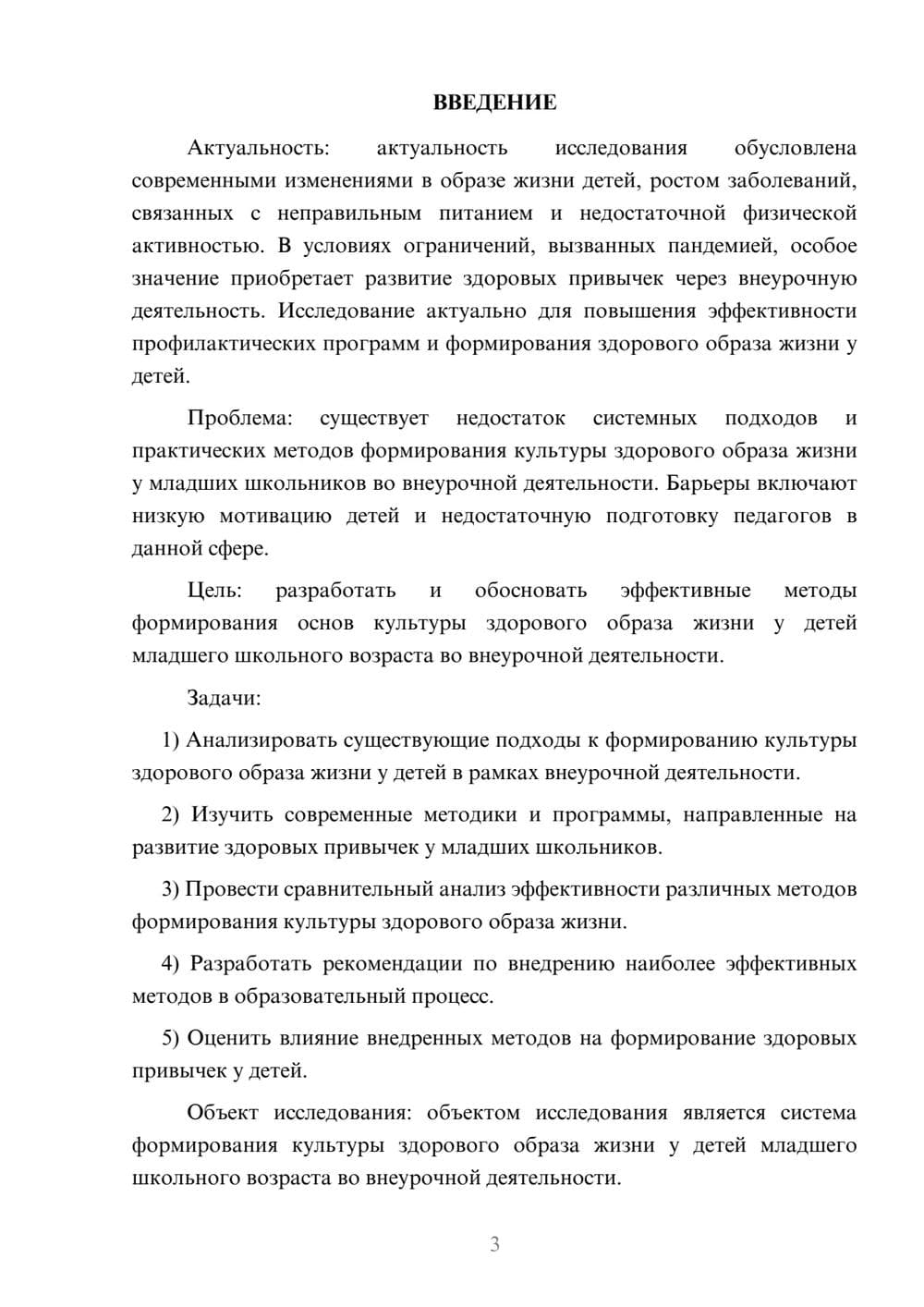 ВВЕДЕНИЕ

Актуальность: актуальность исследования обусловлена современными изменениями в образе жизни детей, ростом заболеваний, связанных с неправильным питанием и недостаточной физической активностью. В условиях ограничений, вызванных пандемией, особое значение приобретает развитие здоровых привычек через внеурочную деятельность. Исследование актуально для повышения эффективности профилактических программ и формирования здорового образа жизни у детей.

Проблема: существует недостаток системных подходов и практических методов формирования культуры здорового образа жизни у младших школьников во внеурочной деятельности. Барьеры включают низкую мотивацию детей и недостаточную подготовку педагогов в данной сфере.

Цель: разработать и обосновать эффективные методы формирования основ культуры здорового образа жизни у детей младшего школьного возраста во внеурочной деятельности.

Задачи:

1) Анализировать существующие подходы к формированию культуры здорового образа жизни у детей в рамках внеурочной деятельности.

2) Изучить современные методики и программы, направленные на развитие здоровых привычек у младших школьников.

3) Провести сравнительный анализ эффективности различных методов формирования культуры здорового образа жизни.

4) Разработать рекомендации по внедрению наиболее эффективных методов в образовательный процесс.

5) Оценить влияние внедренных методов на формирование здоровых привычек у детей.

Объект исследования: объектом исследования является система формирования культуры здорового образа жизни у детей младшего школьного возраста во внеурочной деятельности.

3